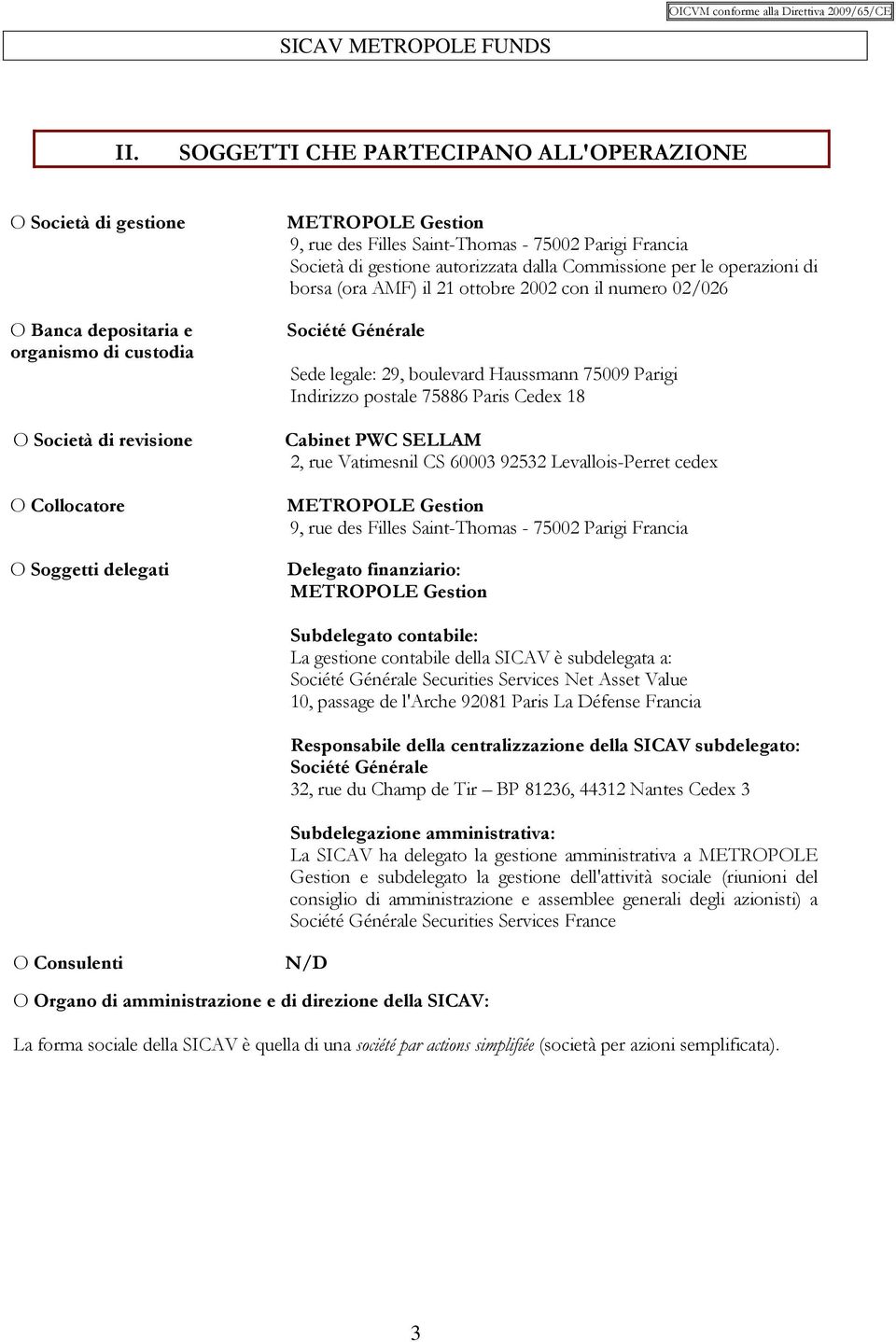 OICVM conforme alla Direttiva 2009/65/CE

SICAV METROPOLE FUNDS

II. SOGGETTI CHE PARTECIPANO ALL'OPERAZIONE

O Società di gestione

METROPOLE Gestion
9, rue des Filles Saint-Thomas - 75002 Parigi Francia
Società di gestione autorizzata dalla Commissione per le operazioni di borsa (ora AMF) il 21 ottobre 2002 con il numero 02/026

O Banca depositaria e organismo di custodia

Société Générale

Sede legale: 29, boulevard Haussmann 75009 Parigi
Indirizzo postale 75886 Paris Cedex 18

O Società di revisione

Cabinet PWC SELLAM
2, rue Vatimesnil CS 60003 92532 Levallois-Perret cedex

O Collocatore

METROPOLE Gestion
9, rue des Filles Saint-Thomas - 75002 Parigi Francia

O Soggetti delegati

Delegato finanziario:
METROPOLE Gestion

Subdelegato contabile:
La gestione contabile della SICAV è subdelegata a:
Société Générale Securities Services Net Asset Value
10, passage de l'Arche 92081 Paris La Défense Francia

Responsabile della centralizzazione della SICAV subdelegato:
Société Générale
32, rue du Champ de Tir – BP 81236, 44312 Nantes Cedex 3

Subdelegazione amministrativa:
La SICAV ha delegato la gestione amministrativa a METROPOLE Gestion e subdelegato la gestione dell'attività sociale (riunioni del consiglio di amministrazione e assemblee generali degli azionisti) a Société Générale Securities Services France

O Consulenti

N/D

O Organo di amministrazione e di direzione della SICAV:

La forma sociale della SICAV è quella di una société par actions simplifiée (società per azioni semplificata).

3